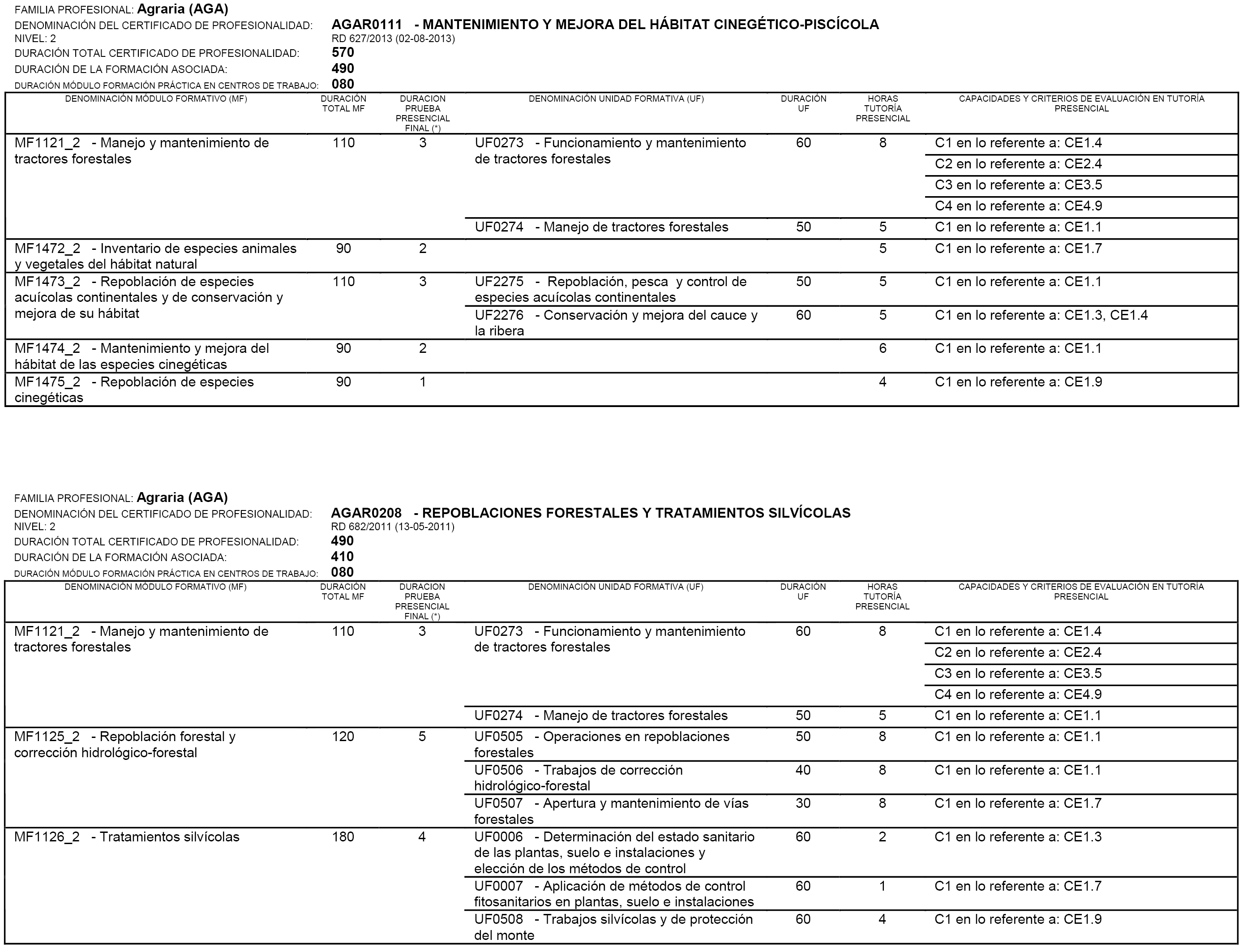 FAMILIA PROFESIONAL: Agraria (AGA)
DENOMINACIÓN DEL CERTIFICADO DE PROFESIONALIDAD: AGAR0111 - MANTENIMIENTO Y MEJORA DEL HÁBITAT CINEGÉTICO-PISCÍCOLA
NIVEL: 2 RD 627/2013 (02-08-2013)
DURACIÓN TOTAL CERTIFICADO DE PROFESIONALIDAD: 570
DURACIÓN DE LA FORMACIÓN ASOCIADA: 490
DURACIÓN MÓDULO FORMACIÓN PRÁCTICA EN CENTROS DE TRABAJO: 080

| DENOMINACIÓN MÓDULO FORMATIVO (MF) | DURACIÓN TOTAL MF | DURACION PRUEBA PRESENCIAL FINAL (*) | DENOMINACIÓN UNIDAD FORMATIVA (UF) | DURACIÓN UF | HORAS TUTORÍA PRESENCIAL | CAPACIDADES Y CRITERIOS DE EVALUACIÓN EN TUTORÍA PRESENCIAL |
|---|---|---|---|---|---|---|
| MF1121_2 - Manejo y mantenimiento de tractores forestales | 110 | 3 | UF0273 - Funcionamiento y mantenimiento de tractores forestales | 60 | 8 | C1 en lo referente a: CE1.4 |
| | | | | | | C2 en lo referente a: CE2.4 |
| | | | | | | C3 en lo referente a: CE3.5 |
| | | | | | | C4 en lo referente a: CE4.9 |
| | | | UF0274 - Manejo de tractores forestales | 50 | 5 | C1 en lo referente a: CE1.1 |
| MF1472_2 - Inventario de especies animales y vegetales del hábitat natural | 90 | 2 | | | 5 | C1 en lo referente a: CE1.7 |
| MF1473_2 - Repoblación de especies acuícolas continentales y de conservación y mejora de su hábitat | 110 | 3 | UF2275 - Repoblación, pesca y control de especies acuícolas continentales | 50 | 5 | C1 en lo referente a: CE1.1 |
| | | | UF2276 - Conservación y mejora del cauce y la ribera | 60 | 5 | C1 en lo referente a: CE1.3, CE1.4 |
| MF1474_2 - Mantenimiento y mejora del hábitat de las especies cinegéticas | 90 | 2 | | | 6 | C1 en lo referente a: CE1.1 |
| MF1475_2 - Repoblación de especies cinegéticas | 90 | 1 | | | 4 | C1 en lo referente a: CE1.9 |

FAMILIA PROFESIONAL: Agraria (AGA)
DENOMINACIÓN DEL CERTIFICADO DE PROFESIONALIDAD: AGAR0208 - REPOBLACIONES FORESTALES Y TRATAMIENTOS SILVÍCOLAS
NIVEL: 2 RD 682/2011 (13-05-2011)
DURACIÓN TOTAL CERTIFICADO DE PROFESIONALIDAD: 490
DURACIÓN DE LA FORMACIÓN ASOCIADA: 410
DURACIÓN MÓDULO FORMACIÓN PRÁCTICA EN CENTROS DE TRABAJO: 080

| DENOMINACIÓN MÓDULO FORMATIVO (MF) | DURACIÓN TOTAL MF | DURACION PRUEBA PRESENCIAL FINAL (*) | DENOMINACIÓN UNIDAD FORMATIVA (UF) | DURACIÓN UF | HORAS TUTORÍA PRESENCIAL | CAPACIDADES Y CRITERIOS DE EVALUACIÓN EN TUTORÍA PRESENCIAL |
|---|---|---|---|---|---|---|
| MF1121_2 - Manejo y mantenimiento de tractores forestales | 110 | 3 | UF0273 - Funcionamiento y mantenimiento de tractores forestales | 60 | 8 | C1 en lo referente a: CE1.4 |
| | | | | | | C2 en lo referente a: CE2.4 |
| | | | | | | C3 en lo referente a: CE3.5 |
| | | | | | | C4 en lo referente a: CE4.9 |
| | | | UF0274 - Manejo de tractores forestales | 50 | 5 | C1 en lo referente a: CE1.1 |
| MF1125_2 - Repoblación forestal y corrección hidrológico-forestal | 120 | 5 | UF0505 - Operaciones en repoblaciones forestales | 50 | 8 | C1 en lo referente a: CE1.1 |
| | | | UF0506 - Trabajos de corrección hidrológico-forestal | 40 | 8 | C1 en lo referente a: CE1.1 |
| | | | UF0507 - Apertura y mantenimiento de vías forestales | 30 | 8 | C1 en lo referente a: CE1.7 |
| MF1126_2 - Tratamientos silvícolas | 180 | 4 | UF0006 - Determinación del estado sanitario de las plantas, suelo e instalaciones y elección de los métodos de control | 60 | 2 | C1 en lo referente a: CE1.3 |
| | | | UF0007 - Aplicación de métodos de control fitosanitarios en plantas, suelo e instalaciones | 60 | 1 | C1 en lo referente a: CE1.7 |
| | | | UF0508 - Trabajos silvícolas y de protección del monte | 60 | 4 | C1 en lo referente a: CE1.9 |